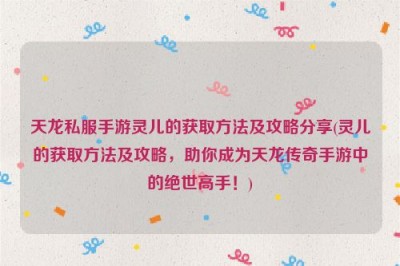 天龙私服手游灵儿的获取方法及攻略分享(灵儿的获取方法及攻略，助你成为天龙传奇手游中的绝世高手！)